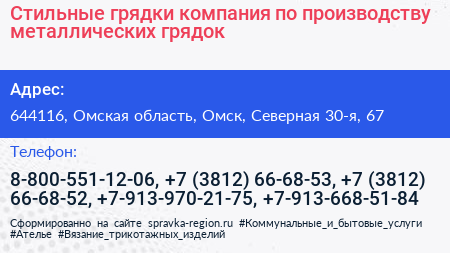 Стильные грядки компания по производству металлических грядок

Адрес:

644116, Омская область, Омск, Северная 30-я, 67

Телефон:

8-800-551-12-06, +7 (3812) 66-68-53, +7 (3812) 66-68-52, +7-913-970-21-75, +7-913-668-51-84

Сформированно на сайте spravka-region.ru #Коммунальные_и_бытовые_услуги #Ателье #Вязание_трикотажных_изделий